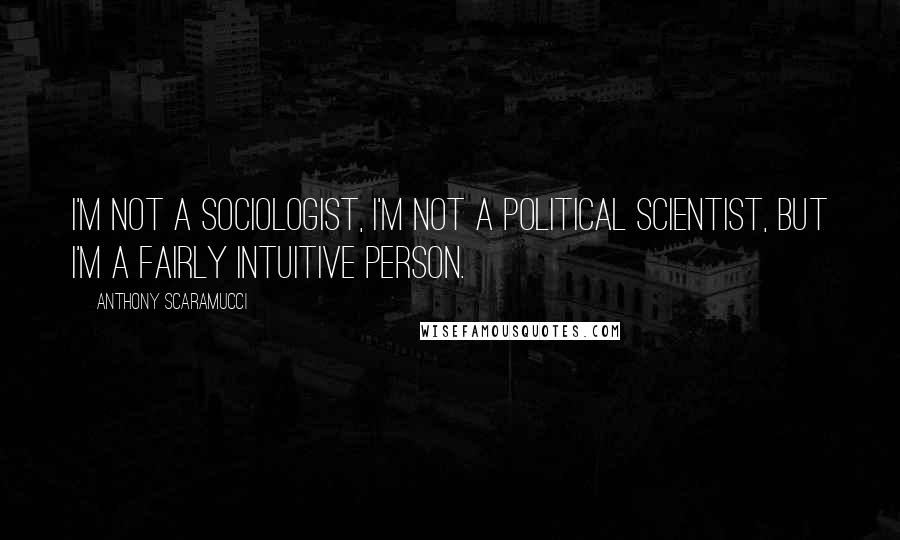 I'M NOT A SOCIOLOGIST, I'M NOT A POLITICAL SCIENTIST, BUT I'M A FAIRLY INTUITIVE PERSON.

ANTHONY SCARAMUCCI

WISEFAMOUSQUOTES.COM